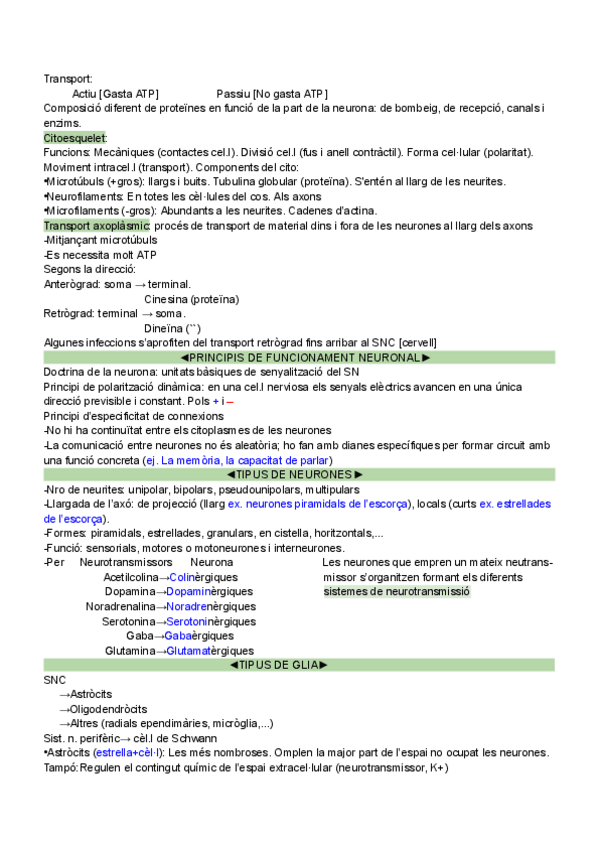 Transport:
Actiu [Gasta ATP] Passiu [No gasta ATP]
Composició diferent de proteïnes en funció de la part de la neurona: de bombeig, de recepció, canals i enzims.

Citoesquelet:
Funcions: Mecàniques (contactes cel.l). Divisió cel.l (fus i anell contràctil). Forma cel·lular (polaritat). Moviment intracel.l (transport). Components del cito:
•Microtúbuls (+gros): llargs i buits. Tubulina globular (proteïna). S'entén al llarg de les neurites.
•Neurofilaments: En totes les cèl·lules del cos. Als axons
•Microfilaments (-gros): Abundants a les neurites. Cadenes d'actina.
Transport axoplàsmic: procés de transport de material dins i fora de les neurones al llarg dels axons
-Mitjançant microtúbuls
-Es necessita molt ATP
Segons la direcció:
Anterògrad: soma → terminal.
Cinesina (proteïna)
Retrògrad: terminal → soma.
Dineïna (``)
Algunes infeccions s'aprofiten del transport retrògrad fins arribar al SNC [cervell]

◄PRINCIPIS DE FUNCIONAMENT NEURONAL►
Doctrina de la neurona: unitats bàsiques de senyalització del SN
Principi de polarització dinàmica: en una cel.l nerviosa els senyals elèctrics avancen en una única direcció previsible i constant. Pols + i –
Principi d'especificitat de connexions
-No hi ha continuïtat entre els citoplasmes de les neurones
-La comunicació entre neurones no és aleatòria; ho fan amb dianes específiques per formar circuit amb una funció concreta (ej. La memòria, la capacitat de parlar)

◄TIPUS DE NEURONES►
-Nro de neurites: unipolar, bipolars, pseudounipolars, multipulars
-Llargada de l'axó: de projecció (llarg ex. neurones piramidals de l'escorça), locals (curts ex. estrellades de l'escorça).
-Formes: piramidals, estrellades, granulars, en cistella, horitzontals,...
-Funció: sensorials, motores o motoneurones i interneurones.
-Per Neurotransmissors Neurona
Acetilcolina→Colinèrgiques
Dopamina→Dopaminèrgiques
Noradrenalina→Noradrenèrgiques
Serotonina→Serotoninèrgiques
Gaba→Gabaèrgiques
Glutamina→Glutamatèrgiques

Les neurones que empren un mateix neutransmissor s'organitzen formant els diferents sistemes de neurotransmissió

◄TIPUS DE GLIA►
SNC
→Astròcits
→Oligodendròcits
→Altres (radials ependimàries, micròglia,...)
Sist. n. perifèric→ cèl.l de Schwann
•Astròcits (estrella+cèl·l): Les més nombroses. Omplen la major part de l'espai no ocupat les neurones.
Tampó: Regulen el contingut químic de l'espai extracel·lular (neurotransmissor, K+)